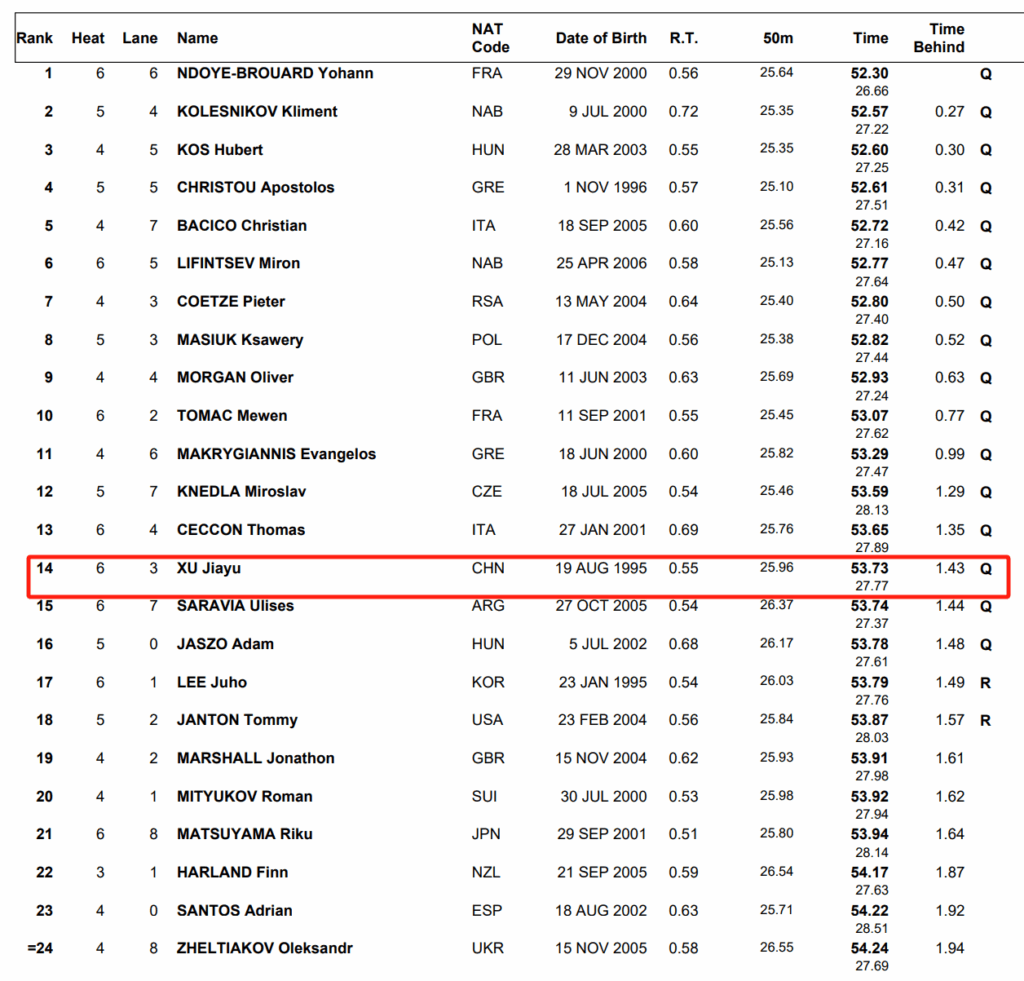 | Rank | Heat | Lane | Name | NAT Code | Date of Birth | R.T. | 50m | Time | Time Behind | |
|---|---|---|---|---|---|---|---|---|---|---|
| 1 | 6 | 6 | NDOYE-BROUARD Yohann | FRA | 29 NOV 2000 | 0.56 | 25.64 | 52.30 26.66 | | Q |
| 2 | 5 | 4 | KOLESNIKOV Kliment | NAB | 9 JUL 2000 | 0.72 | 25.35 | 52.57 27.22 | 0.27 | Q |
| 3 | 4 | 5 | KOS Hubert | HUN | 28 MAR 2003 | 0.55 | 25.35 | 52.60 27.25 | 0.30 | Q |
| 4 | 5 | 5 | CHRISTOU Apostolos | GRE | 1 NOV 1996 | 0.57 | 25.10 | 52.61 27.51 | 0.31 | Q |
| 5 | 4 | 7 | BACICO Christian | ITA | 18 SEP 2005 | 0.60 | 25.56 | 52.72 27.16 | 0.42 | Q |
| 6 | 6 | 5 | LIFINTSEV Miron | NAB | 25 APR 2006 | 0.58 | 25.13 | 52.77 27.64 | 0.47 | Q |
| 7 | 4 | 3 | COETZE Pieter | RSA | 13 MAY 2004 | 0.64 | 25.40 | 52.80 27.40 | 0.50 | Q |
| 8 | 5 | 3 | MASIUK Ksawery | POL | 17 DEC 2004 | 0.56 | 25.38 | 52.82 27.44 | 0.52 | Q |
| 9 | 4 | 4 | MORGAN Oliver | GBR | 11 JUN 2003 | 0.63 | 25.69 | 52.93 27.24 | 0.63 | Q |
| 10 | 6 | 2 | TOMAC Mewen | FRA | 11 SEP 2001 | 0.55 | 25.45 | 53.07 27.62 | 0.77 | Q |
| 11 | 4 | 6 | MAKRYGIANNIS Evangelos | GRE | 18 JUN 2000 | 0.60 | 25.82 | 53.29 27.47 | 0.99 | Q |
| 12 | 5 | 7 | KNEDLA Miroslav | CZE | 18 JUL 2005 | 0.54 | 25.46 | 53.59 28.13 | 1.29 | Q |
| 13 | 6 | 4 | CECCON Thomas | ITA | 27 JAN 2001 | 0.69 | 25.76 | 53.65 27.89 | 1.35 | Q |
| 14 | 6 | 3 | XU Jiayu | CHN | 19 AUG 1995 | 0.55 | 25.96 | 53.73 27.77 | 1.43 | Q |
| 15 | 6 | 7 | SARAVIA Ulises | ARG | 27 OCT 2005 | 0.54 | 26.37 | 53.74 27.37 | 1.44 | Q |
| 16 | 5 | 0 | JASZO Adam | HUN | 5 JUL 2002 | 0.68 | 26.17 | 53.78 27.61 | 1.48 | Q |
| 17 | 6 | 1 | LEE Juho | KOR | 23 JAN 1995 | 0.54 | 26.03 | 53.79 27.76 | 1.49 | R |
| 18 | 5 | 2 | JANTON Tommy | USA | 23 FEB 2004 | 0.56 | 25.84 | 53.87 28.03 | 1.57 | R |
| 19 | 4 | 2 | MARSHALL Jonathon | GBR | 15 NOV 2004 | 0.62 | 25.93 | 53.91 27.98 | 1.61 | |
| 20 | 4 | 1 | MITYUKOV Roman | SUI | 30 JUL 2000 | 0.53 | 25.98 | 53.92 27.94 | 1.62 | |
| 21 | 6 | 8 | MATSUYAMA Riku | JPN | 29 SEP 2001 | 0.51 | 25.80 | 53.94 28.14 | 1.64 | |
| 22 | 3 | 1 | HARLAND Finn | NZL | 21 SEP 2005 | 0.59 | 26.54 | 54.17 27.63 | 1.87 | |
| 23 | 4 | 0 | SANTOS Adrian | ESP | 18 AUG 2002 | 0.63 | 25.71 | 54.22 28.51 | 1.92 | |
| =24 | 4 | 8 | ZHELTIAKOV Oleksandr | UKR | 15 NOV 2005 | 0.58 | 26.55 | 54.24 27.69 | 1.94 | |